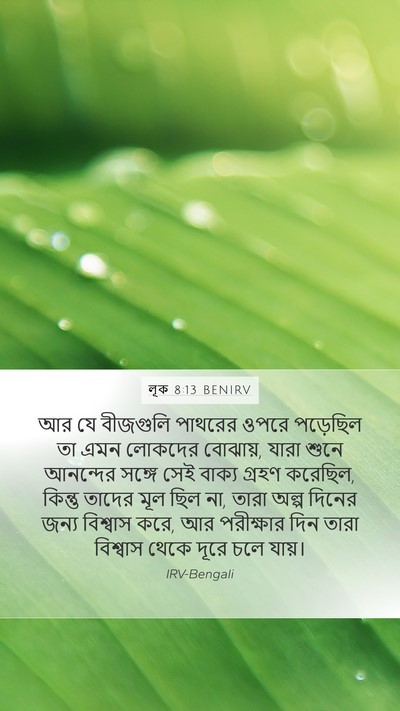 লূক 8:13 BENIRV

আর যে বীজগুলি পাথরের ওপরে পড়েছিল তা এমন লোকদের বোঝায়, যারা শুনে আনন্দের সঙ্গে সেই বাক্য গ্রহণ করেছিল, কিন্তু তাদের মূল ছিল না, তারা অল্প দিনের জন্য বিশ্বাস করে, আর পরীক্ষার দিন তারা বিশ্বাস থেকে দূরে চলে যায়।

IRV-Bengali